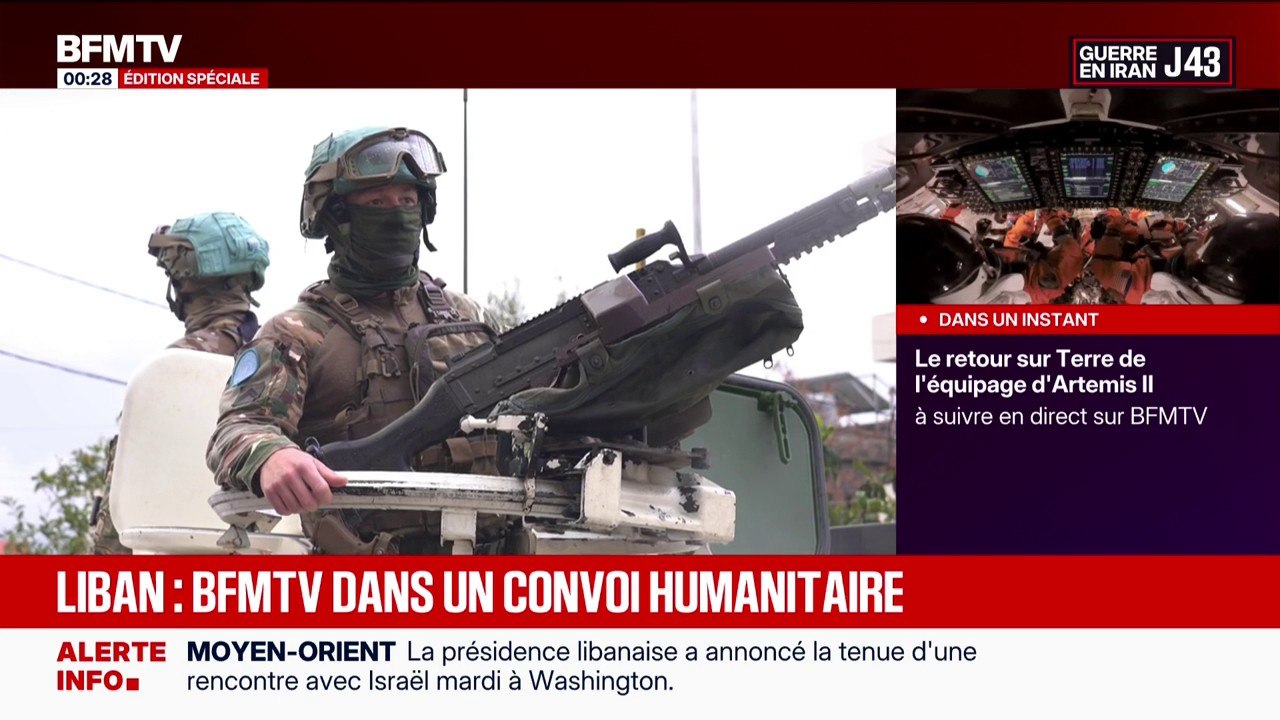 BFMTV
00:28 ÉDITION SPÉCIALE

GUERRE EN IRAN J43

DANS UN INSTANT
Le retour sur Terre de l'équipage d'Artemis II
à suivre en direct sur BFMTV

LIBAN : BFMTV DANS UN CONVOI HUMANITAIRE

ALERTE INFO
MOYEN-ORIENT La présidence libanaise a annoncé la tenue d'une rencontre avec Israël mardi à Washington.